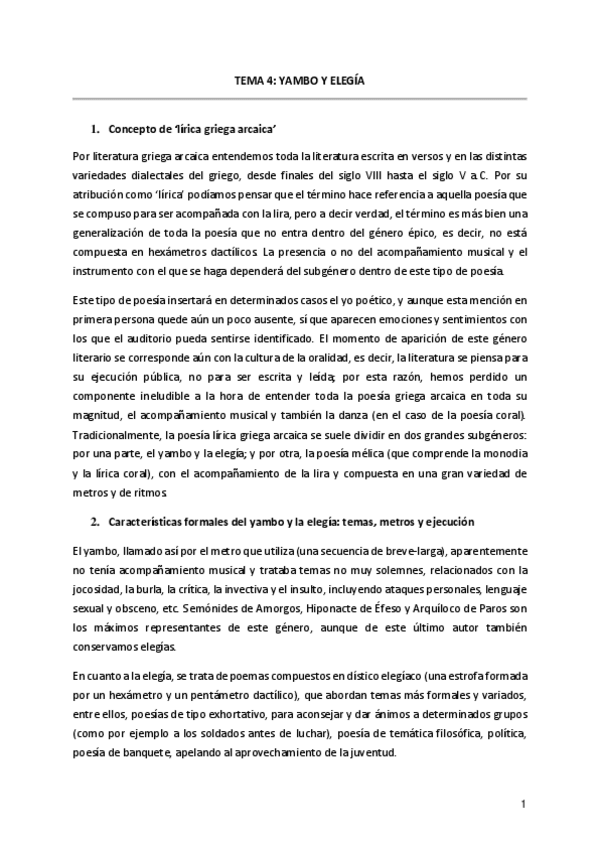 TEMA 4: YAMBO Y ELEGÍA

1. Concepto de 'lírica griega arcaica'

Por literatura griega arcaica entendemos toda la literatura escrita en versos y en las distintas variedades dialectales del griego, desde finales del siglo VIII hasta el siglo V a.C. Por su atribución como 'lírica' podíamos pensar que el término hace referencia a aquella poesía que se compuso para ser acompañada con la lira, pero a decir verdad, el término es más bien una generalización de toda la poesía que no entra dentro del género épico, es decir, no está compuesta en hexámetros dactílicos. La presencia o no del acompañamiento musical y el instrumento con el que se haga dependerá del subgénero dentro de este tipo de poesía.

Este tipo de poesía insertará en determinados casos el yo poético, y aunque esta mención en primera persona quede aún un poco ausente, sí que aparecen emociones y sentimientos con los que el auditorio pueda sentirse identificado. El momento de aparición de este género literario se corresponde aún con la cultura de la oralidad, es decir, la literatura se piensa para su ejecución pública, no para ser escrita y leída; por esta razón, hemos perdido un componente ineludible a la hora de entender toda la poesía griega arcaica en toda su magnitud, el acompañamiento musical y también la danza (en el caso de la poesía coral). Tradicionalmente, la poesía lírica griega arcaica se suele dividir en dos grandes subgéneros: por una parte, el yambo y la elegía; y por otra, la poesía mélica (que comprende la monodia y la lírica coral), con el acompañamiento de la lira y compuesta en una gran variedad de metros y de ritmos.

2. Características formales del yambo y la elegía: temas, metros y ejecución

El yambo, llamado así por el metro que utiliza (una secuencia de breve-larga), aparentemente no tenía acompañamiento musical y trataba temas no muy solemnes, relacionados con la jocosidad, la burla, la crítica, la invectiva y el insulto, incluyendo ataques personales, lenguaje sexual y obsceno, etc. Semónides de Amorgos, Hiponacte de Éfeso y Arquíloco de Paros son los máximos representantes de este género, aunque de este último autor también conservamos elegías.

En cuanto a la elegía, se trata de poemas compuestos en dístico elegíaco (una estrofa formada por un hexámetro y un pentámetro dactílico), que abordan temas más formales y variados, entre ellos, poesías de tipo exhortativo, para aconsejar y dar ánimos a determinados grupos (como por ejemplo a los soldados antes de luchar), poesía de temática filosófica, política, poesía de banquete, apelando al aprovechamiento de la juventud.

1